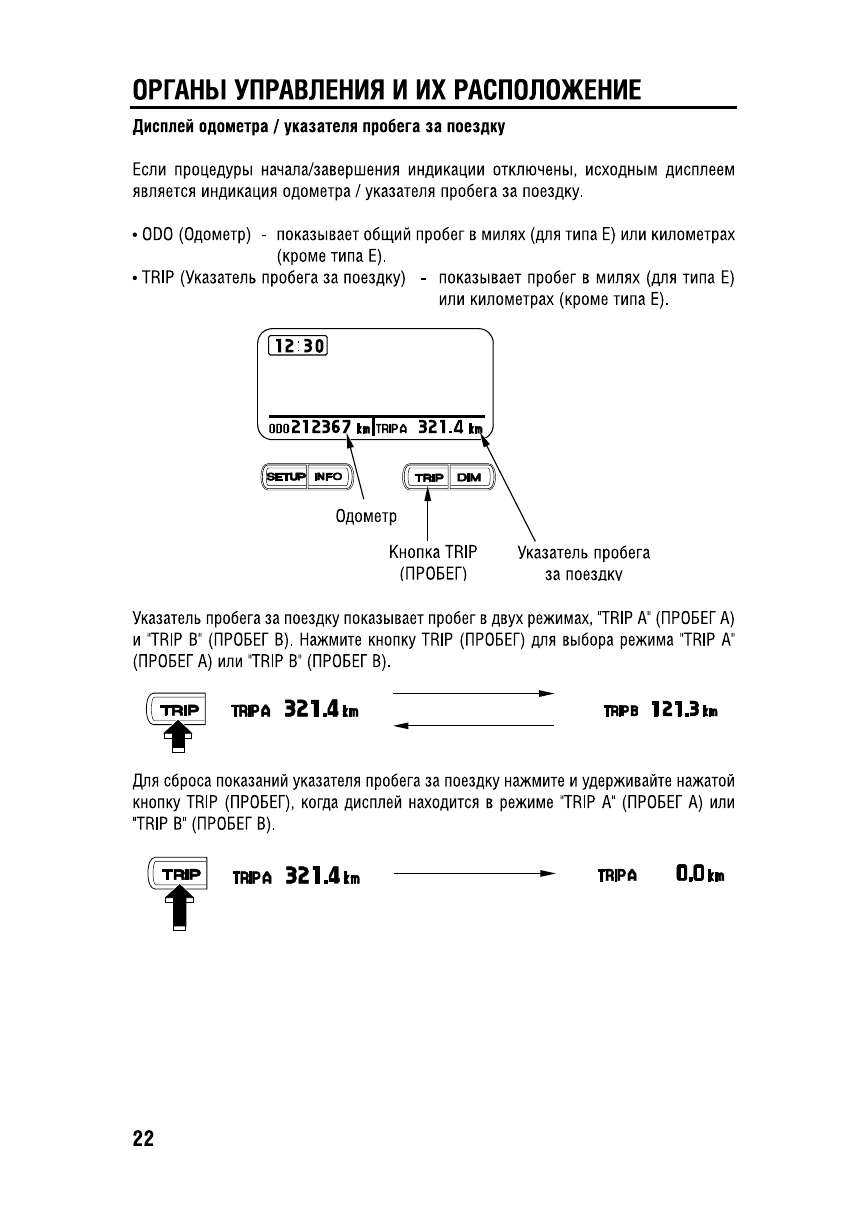 ОРГАНЫ УПРАВЛЕНИЯ И ИХ РАСПОЛОЖЕНИЕ

Дисплей одометра / указателя пробега за поездку

Если процедуры начала/завершения индикации отключены, исходным дисплеем является индикация одометра / указателя пробега за поездку.

• ODO (Одометр) - показывает общий пробег в милях (для типа E) или километрах (кроме типа E).
• TRIP (Указатель пробега за поездку) - показывает пробег в милях (для типа E) или километрах (кроме типа E).

12:30

ODO 212367 km TRIP A 321.4 km

SETUP INFO TRIP DIM

Одометр

Кнопка TRIP (ПРОБЕГ)

Указатель пробега за поездку

Указатель пробега за поездку показывает пробег в двух режимах, "TRIP A" (ПРОБЕГ А) и "TRIP B" (ПРОБЕГ В). Нажмите кнопку TRIP (ПРОБЕГ) для выбора режима "TRIP A" (ПРОБЕГ А) или "TRIP B" (ПРОБЕГ В).

TRIP TRIP A 321.4 km TRIP B 121.3 km

Для сброса показаний указателя пробега за поездку нажмите и удерживайте нажатой кнопку TRIP (ПРОБЕГ), когда дисплей находится в режиме "TRIP A" (ПРОБЕГ А) или "TRIP B" (ПРОБЕГ В).

TRIP TRIP A 321.4 km TRIP A 0.0 km

22